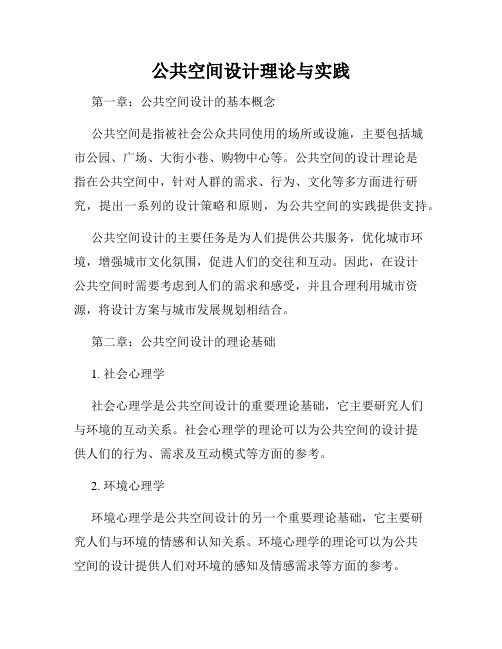 公共空间设计理论与实践

第一章：公共空间设计的基本概念

公共空间是指被社会公众共同使用的场所或设施，主要包括城市公园、广场、大街小巷、购物中心等。公共空间的设计理论是指在公共空间中，针对人群的需求、行为、文化等多方面进行研究，提出一系列的设计策略和原则，为公共空间的实践提供支持。

公共空间设计的主要任务是为人们提供公共服务，优化城市环境，增强城市文化氛围，促进人们的交往和互动。因此，在设计公共空间时需要考虑到人们的需求和感受，并且合理利用城市资源，将设计方案与城市发展规划相结合。

第二章：公共空间设计的理论基础

1. 社会心理学

社会心理学是公共空间设计的重要理论基础，它主要研究人们与环境的互动关系。社会心理学的理论可以为公共空间的设计提供人们的行为、需求及互动模式等方面的参考。

2. 环境心理学

环境心理学是公共空间设计的另一个重要理论基础，它主要研究人们与环境的情感和认知关系。环境心理学的理论可以为公共空间的设计提供人们对环境的感知及情感需求等方面的参考。